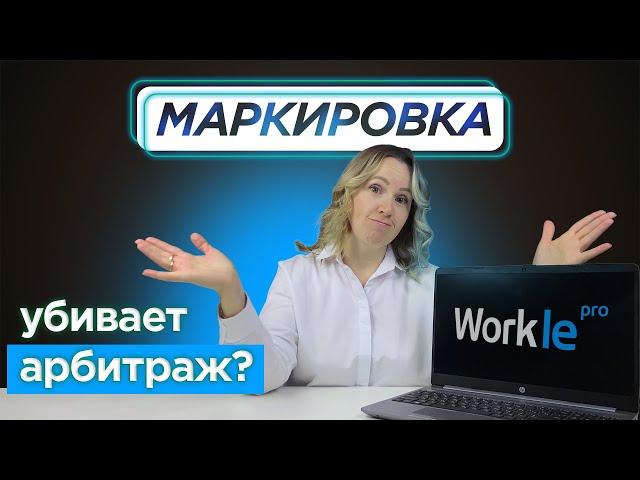 МАРКИРОВКА

убивает
арбитраж?

Workle pro

hp